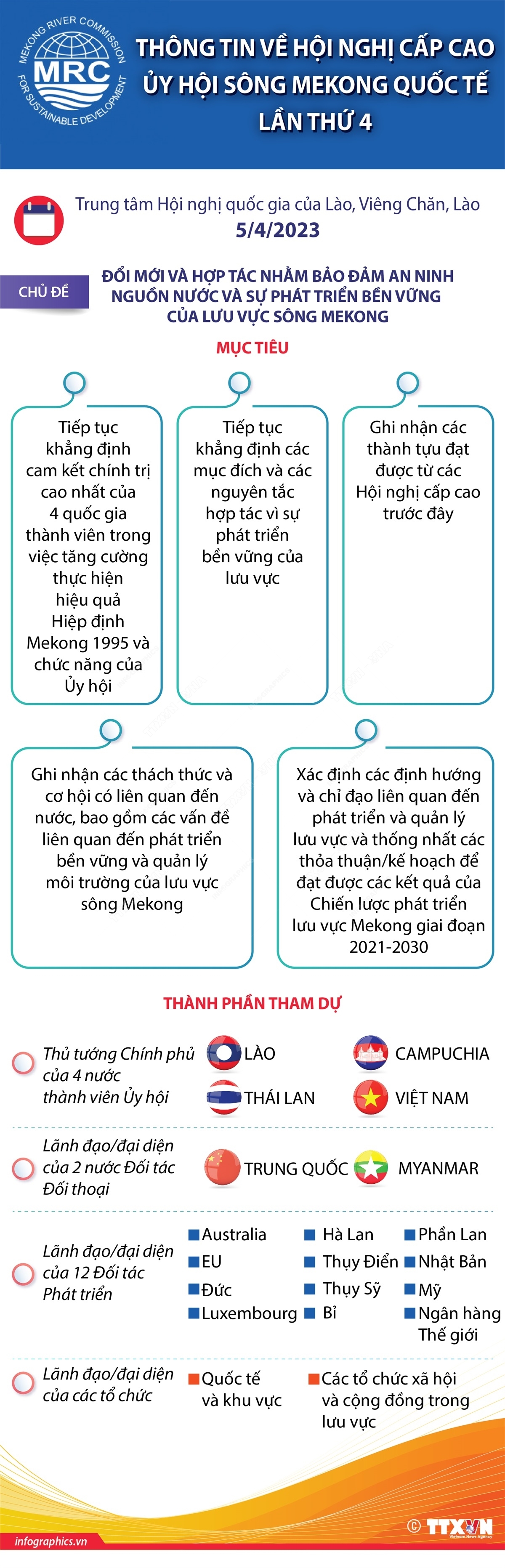 MEKONG RIVER COMMISSION
MRC
FOR SUSTAINABLE DEVELOPMENT

THÔNG TIN VỀ HỘI NGHỊ CẤP CAO ỦY HỘI SÔNG MEKONG QUỐC TẾ LẦN THỨ 4

Trung tâm Hội nghị quốc gia của Lào, Viêng Chăn, Lào
5/4/2023

CHỦ ĐỀ
ĐỔI MỚI VÀ HỢP TÁC NHẰM BẢO ĐẢM AN NINH NGUỒN NƯỚC VÀ SỰ PHÁT TRIỂN BỀN VỮNG CỦA LƯU VỰC SÔNG MEKONG

MỤC TIÊU

Tiếp tục khẳng định cam kết chính trị cao nhất của 4 quốc gia thành viên trong việc tăng cường thực hiện hiệu quả Hiệp định Mekong 1995 và chức năng của Ủy hội

Tiếp tục khẳng định các mục đích và các nguyên tắc hợp tác vì sự phát triển bền vững của lưu vực

Ghi nhận các thành tựu đạt được từ các Hội nghị cấp cao trước đây

Ghi nhận các thách thức và cơ hội có liên quan đến nước, bao gồm các vấn đề liên quan đến phát triển bền vững và quản lý môi trường của lưu vực sông Mekong

Xác định các định hướng và chỉ đạo liên quan đến phát triển và quản lý lưu vực và thống nhất các thỏa thuận/kế hoạch để đạt được các kết quả của Chiến lược phát triển lưu vực Mekong giai đoạn 2021-2030

THÀNH PHẦN THAM DỰ

Thủ tướng Chính phủ của 4 nước thành viên Ủy hội
LÀO
CAMPUCHIA
THÁI LAN
VIỆT NAM

Lãnh đạo/đại diện của 2 nước Đối tác Đối thoại
TRUNG QUỐC
MYANMAR

Lãnh đạo/đại diện của 12 Đối tác Phát triển
Australia
EU
Đức
Luxembourg
Hà Lan
Thụy Điển
Thụy Sỹ
Bỉ
Phần Lan
Nhật Bản
Mỹ
Ngân hàng Thế giới

Lãnh đạo/đại diện của các tổ chức
Quốc tế và khu vực
Các tổ chức xã hội và cộng đồng trong lưu vực

infographics.vn
© TTXVN
Vietnam News Agency